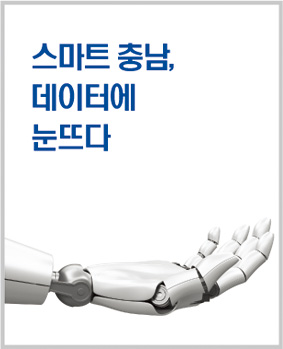 스마트 충남,
데이터에
눈뜨다